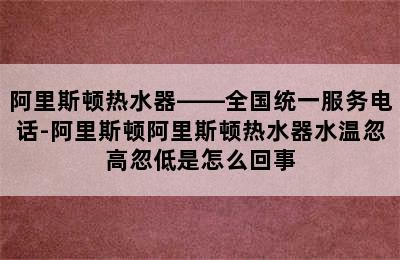 阿里斯顿热水器——全国统一服务电话-阿里斯顿阿里斯顿热水器水温忽高忽低是怎么回事